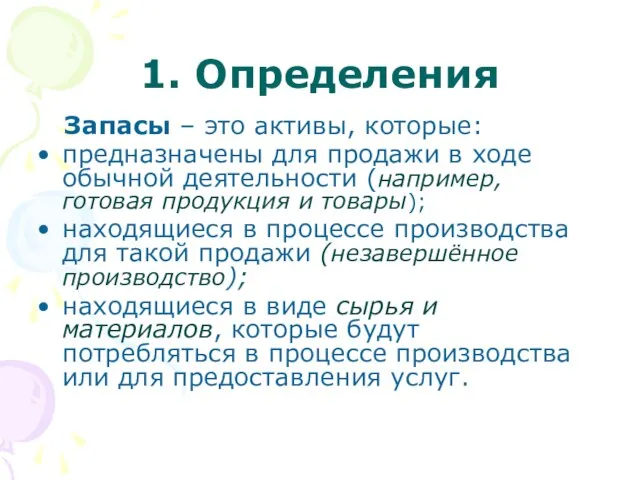 1. Определения

Запасы – это активы, которые:

• предназначены для продажи в ходе обычной деятельности (например, готовая продукция и товары);
• находящиеся в процессе производства для такой продажи (незавершённое производство);
• находящиеся в виде сырья и материалов, которые будут потребляться в процессе производства или для предоставления услуг.